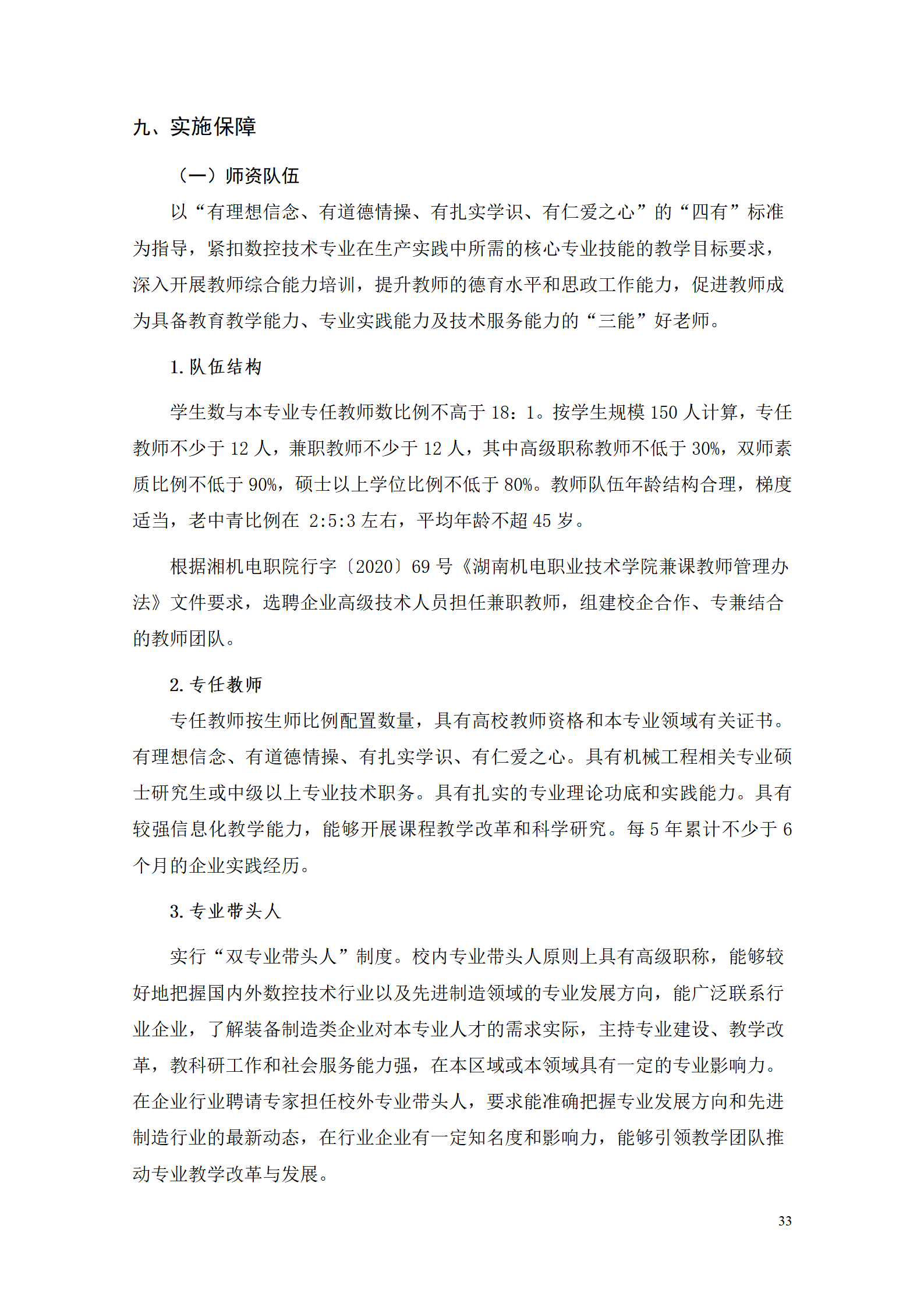 九、实施保障

（一）师资队伍

以“有理想信念、有道德情操、有扎实学识、有仁爱之心”的“四有”标准为指导，紧扣数控技术专业在生产实践中所需的核心专业技能的教学目标要求，深入开展教师综合能力培训，提升教师的德育水平和思政工作能力，促进教师成为具备教育教学能力、专业实践能力及技术服务能力的“三能”好老师。

1. 队伍结构

学生数与本专业专任教师数比例不高于 18：1。按学生规模 150 人计算，专任教师不少于 12 人，兼职教师不少于 12 人，其中高级职称教师不低于 30%，双师素质比例不低于 90%，硕士以上学位比例不低于 80%。教师队伍年龄结构合理，梯度适当，老中青比例在 2:5:3 左右，平均年龄不超 45 岁。

根据湘机电职院行字〔2020〕69 号《湖南机电职业技术学院兼课教师管理办法》文件要求，选聘企业高级技术人员担任兼职教师，组建校企合作、专兼结合的教师团队。

2. 专任教师

专任教师按生师比例配置数量，具有高校教师资格和本专业领域有关证书。有理想信念、有道德情操、有扎实学识、有仁爱之心。具有机械工程相关专业硕士研究生或中级以上专业技术职务。具有扎实的专业理论功底和实践能力。具有较强信息化教学能力，能够开展课程教学改革和科学研究。每 5 年累计不少于 6 个月的企业实践经历。

3. 专业带头人

实行“双专业带头人”制度。校内专业带头人原则上具有高级职称，能够较好地把握国内外数控技术行业以及先进制造领域的专业发展方向，能广泛联系行业企业，了解装备制造类企业对本专业人才的需求实际，主持专业建设、教学改革，教科研工作和社会服务能力强，在本区域或本领域具有一定的专业影响力。在企业行业聘请专家担任校外专业带头人，要求能准确把握专业发展方向和先进制造行业的最新动态，在行业企业有一定知名度和影响力，能够引领教学团队推动专业教学改革与发展。

33